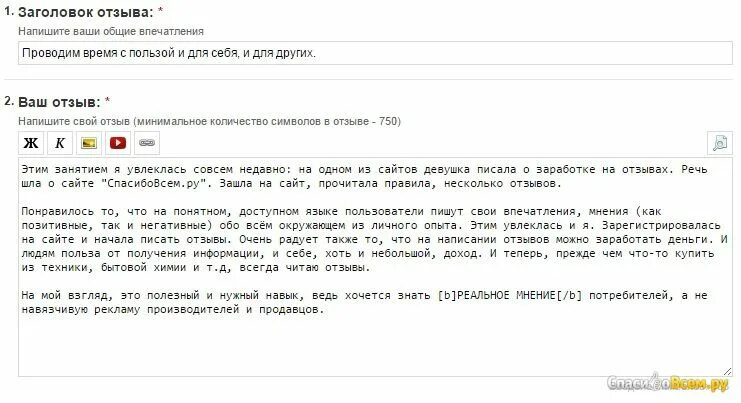 1. Заголовок отзыва: *

Напишите ваши общие впечатления

Проводим время с пользой и для себя, и для других.

2. Ваш отзыв: *

Напишите свой отзыв (минимальное количество символов в отзыве - 750)

Ж К

Этим занятием я увлеклась совсем недавно: на одном из сайтов девушка писала о заработке на отзывах. Речь шла о сайте "СпасибоВсем.ру". Зашла на сайт, прочитала правила, несколько отзывов.

Понравилось то, что на понятном, доступном языке пользователи пишут свои впечатления, мнения (как позитивные, так и негативные) обо всём окружающем из личного опыта. Этим увлеклась и я. Зарегистрировалась на сайте и начала писать отзывы. Очень радует также то, что на написании отзывов можно заработать деньги. И людям польза от получения информации, и себе, хоть и небольшой, доход. И теперь, прежде чем что-то купить из техники, бытовой химии и т.д, всегда читаю отзывы.

На мой взгляд, это полезный и нужный навык, ведь хочется знать [b]РЕАЛЬНОЕ МНЕНИЕ[/b] потребителей, а не навязчивую рекламу производителей и продавцов.

СпасибоВсем.ру